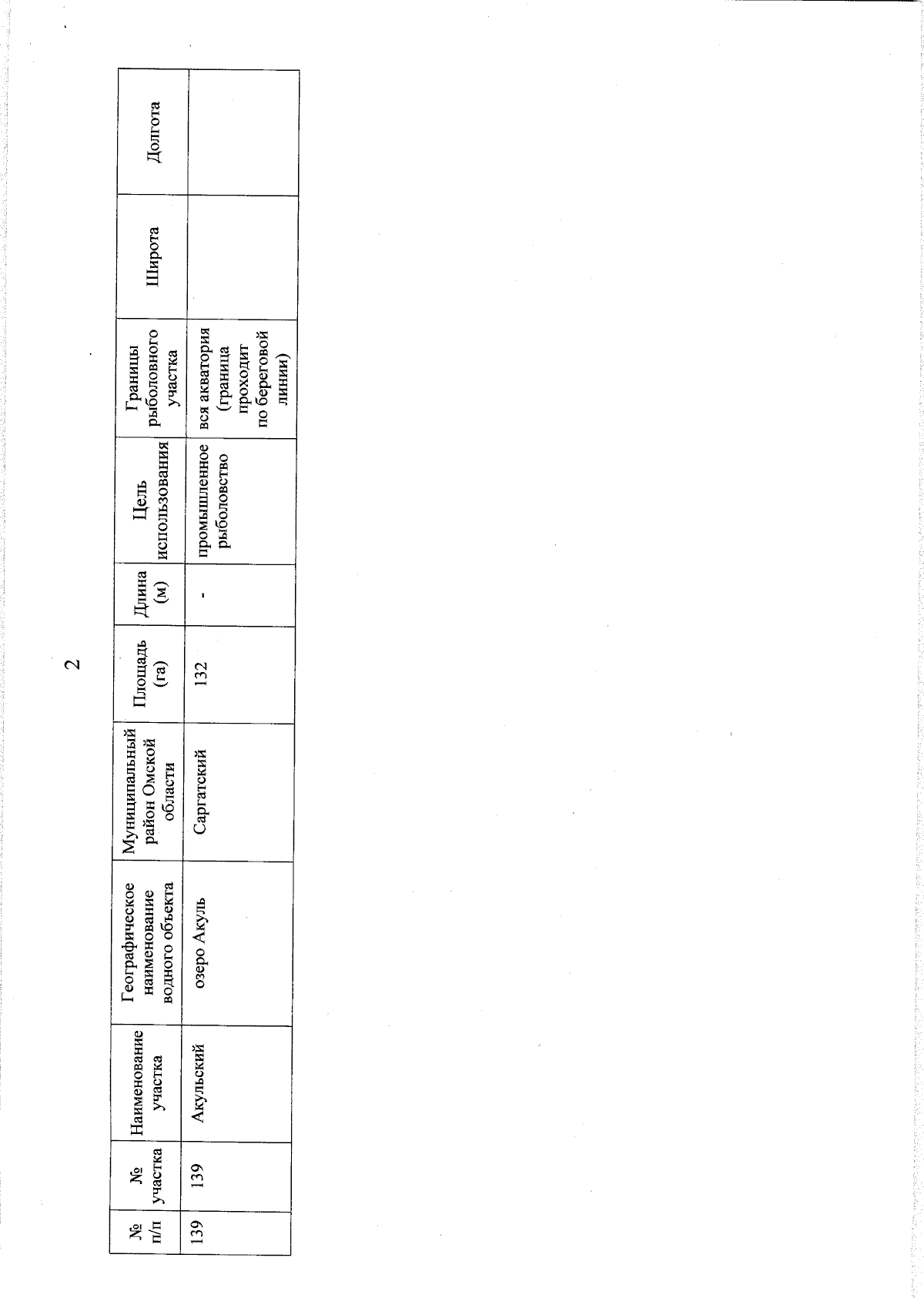 2

| № п/п | № участка | Наименование участка | Географическое наименование водного объекта | Муниципальный район Омской области | Площадь (га) | Длина (м) | Цель использования | Границы рыболовного участка | Широта | Долгота |
|---|---|---|---|---|---|---|---|---|---|---|
| 139 | 139 | Акульский | озеро Акуль | Саргатский | 132 | - | промышленное рыболовство | вся акватория (граница проходит по береговой линии) | | |